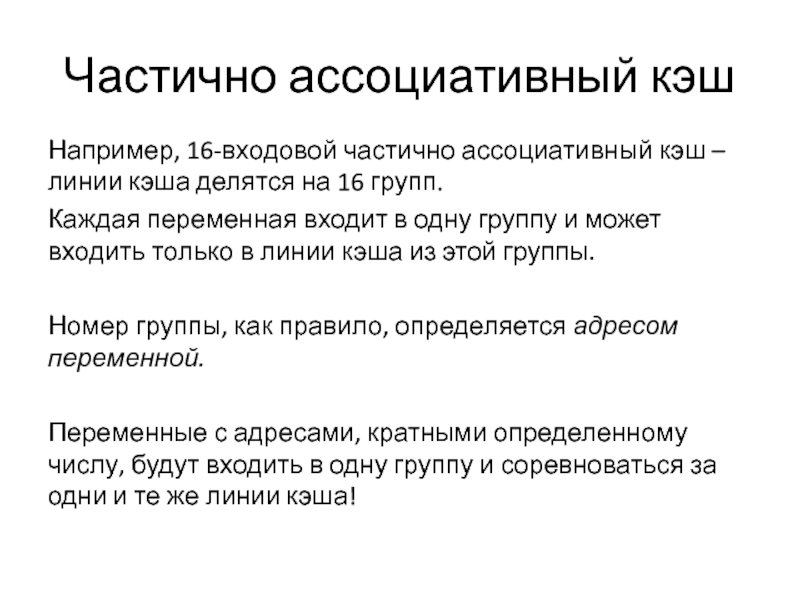 Частично ассоциативный кэш

Например, 16-входовой частично ассоциативный кэш – линии кэша делятся на 16 групп.

Каждая переменная входит в одну группу и может входить только в линии кэша из этой группы.

Номер группы, как правило, определяется адресом переменной.

Переменные с адресами, кратными определенному числу, будут входить в одну группу и соревноваться за одни и те же линии кэша!